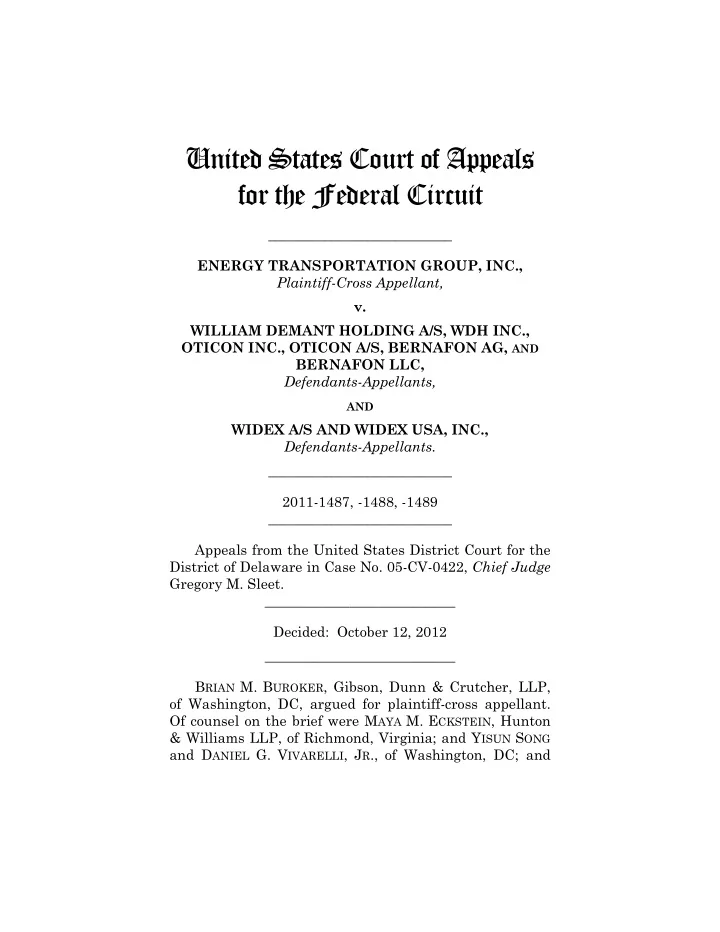 United States Court of Appeals for the Federal Circuit

ENERGY TRANSPORTATION GROUP, INC.,
Plaintiff-Cross Appellant,

v.

WILLIAM DEMANT HOLDING A/S, WDH INC., OTICON INC., OTICON A/S, BERNAFON AG, AND BERNAFON LLC,
Defendants-Appellants,

AND

WIDEX A/S AND WIDEX USA, INC.,
Defendants-Appellants.

2011-1487, -1488, -1489

Appeals from the United States District Court for the District of Delaware in Case No. 05-CV-0422, Chief Judge Gregory M. Sleet.

Decided: October 12, 2012

BRIAN M. BUROKER, Gibson, Dunn & Crutcher, LLP, of Washington, DC, argued for plaintiff-cross appellant. Of counsel on the brief were MAYA M. ECKSTEIN, Hunton & Williams LLP, of Richmond, Virginia; and YISUN SONG and DANIEL G. VIVARELLI, JR., of Washington, DC; and